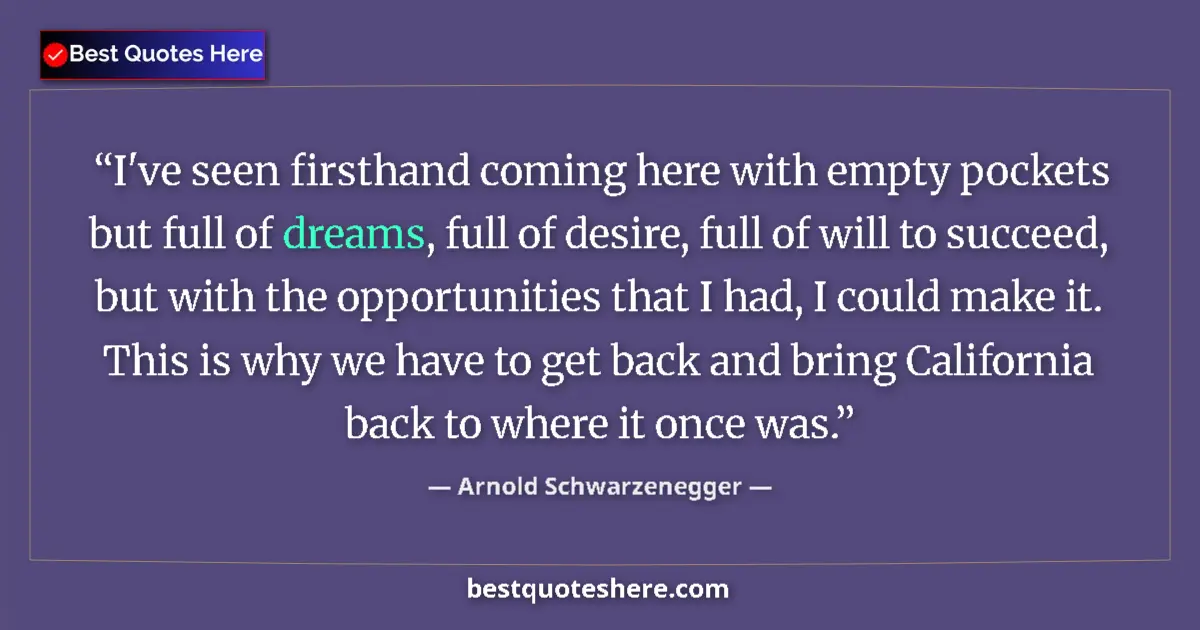 Best Quotes Here

“I've seen firsthand coming here with empty pockets but full of dreams, full of desire, full of will to succeed, but with the opportunities that I had, I could make it. This is why we have to get back and bring California back to where it once was.”

— Arnold Schwarzenegger —

bestquoteshere.com